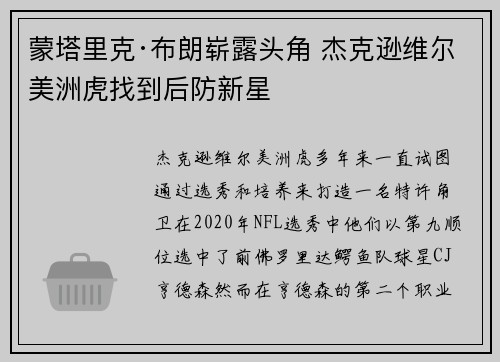 蒙塔里克·布朗崭露头角 杰克逊维尔美洲虎找到后防新星

杰克逊维尔美洲虎多年来一直试图通过选秀和培养来打造一名特许角卫在2020年NFL选秀中他们以第九顺位选中了前佛罗里达鳄鱼队球星CJ亨德森然而在亨德森的第二个职业